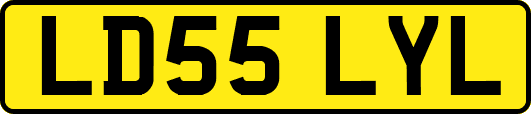 LD55 LYL